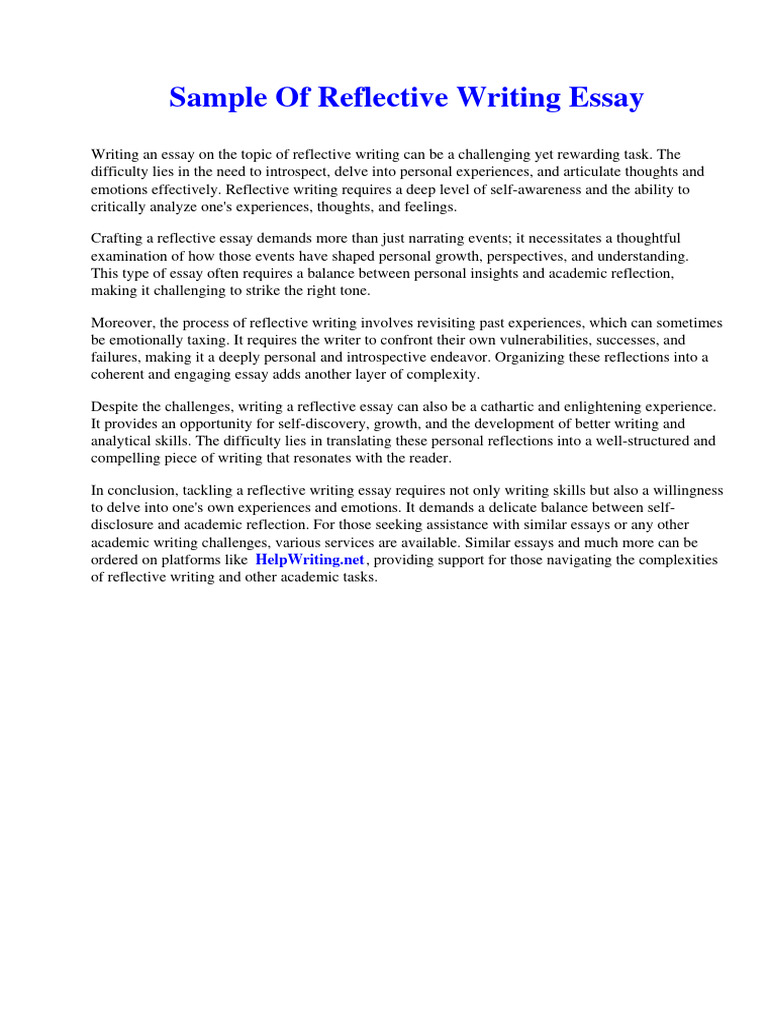 Sample Of Reflective Writing Essay

Writing an essay on the topic of reflective writing can be a challenging yet rewarding task. The difficulty lies in the need to introspect, delve into personal experiences, and articulate thoughts and emotions effectively. Reflective writing requires a deep level of self-awareness and the ability to critically analyze one's experiences, thoughts, and feelings.

Crafting a reflective essay demands more than just narrating events; it necessitates a thoughtful examination of how those events have shaped personal growth, perspectives, and understanding. This type of essay often requires a balance between personal insights and academic reflection, making it challenging to strike the right tone.

Moreover, the process of reflective writing involves revisiting past experiences, which can sometimes be emotionally taxing. It requires the writer to confront their own vulnerabilities, successes, and failures, making it a deeply personal and introspective endeavor. Organizing these reflections into a coherent and engaging essay adds another layer of complexity.

Despite the challenges, writing a reflective essay can also be a cathartic and enlightening experience. It provides an opportunity for self-discovery, growth, and the development of better writing and analytical skills. The difficulty lies in translating these personal reflections into a well-structured and compelling piece of writing that resonates with the reader.

In conclusion, tackling a reflective writing essay requires not only writing skills but also a willingness to delve into one's own experiences and emotions. It demands a delicate balance between self-disclosure and academic reflection. For those seeking assistance with similar essays or any other academic writing challenges, various services are available. Similar essays and much more can be ordered on platforms like HelpWriting.net, providing support for those navigating the complexities of reflective writing and other academic tasks.